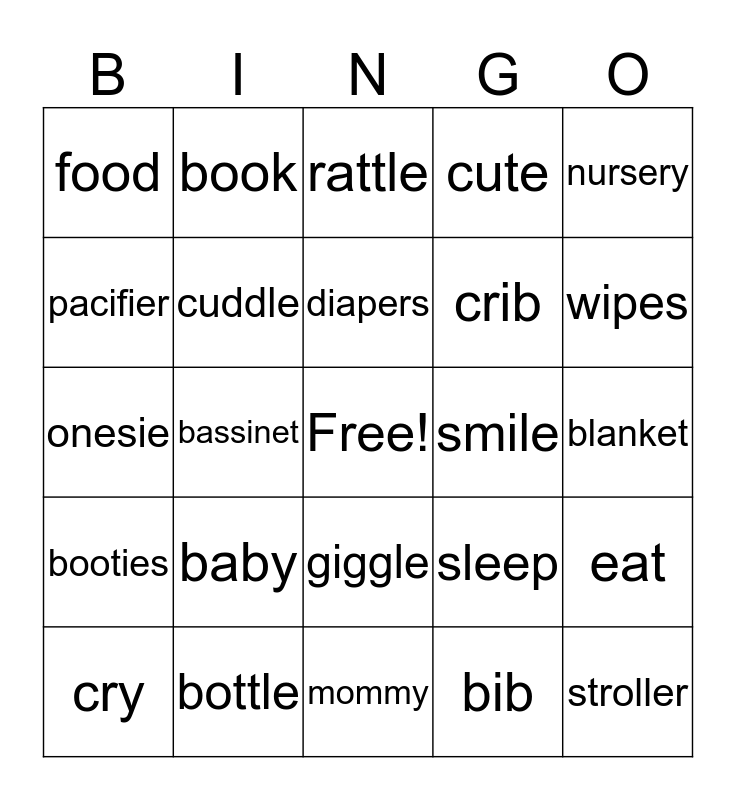 | B | I | N | G | O |
|---|---|---|---|---|
| food | book | rattle | cute | nursery |
| pacifier | cuddle | diapers | crib | wipes |
| onesie | bassinet | Free! | smile | blanket |
| booties | baby | giggle | sleep | eat |
| cry | bottle | mommy | bib | stroller |